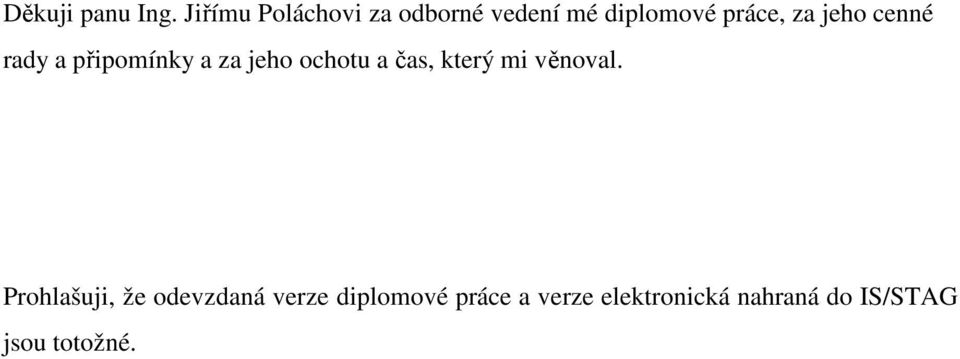 Děkuji panu Ing. Jiřímu Poláchovi za odborné vedení mé diplomové práce, za jeho cenné rady a připomínky a za jeho ochotu a čas, který mi věnoval.

Prohlašuji, že odevzdaná verze diplomové práce a verze elektronická nahraná do IS/STAG jsou totožné.